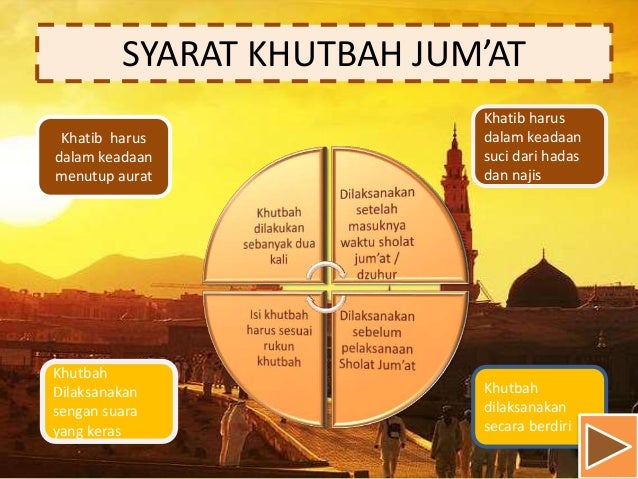 SYARAT KHUTBAH JUM'AT

Khatib harus dalam keadaan menutup aurat

Khatib harus dalam keadaan suci dari hadas dan najis

Khutbah dilakukan sebanyak dua kali

Dilaksanakan setelah masuknya waktu sholat jum'at / dzuhur

Isi khutbah harus sesuai rukun khutbah

Dilaksanakan sebelum pelaksanaan Sholat Jum'at

Khutbah Dilaksanakan sengan suara yang keras

Khutbah dilaksanakan secara berdiri